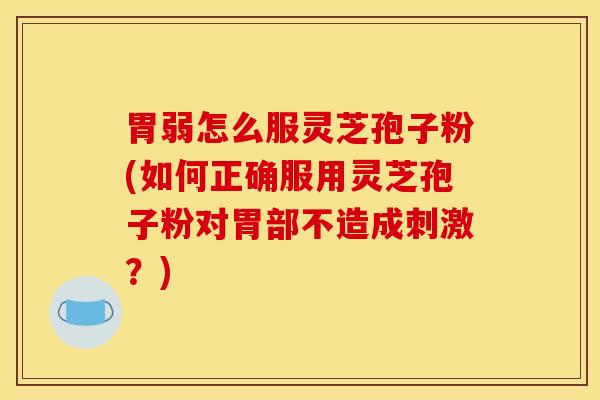 胃弱怎么服灵芝孢子粉(如何正确服用灵芝孢子粉对胃部不造成刺激？)